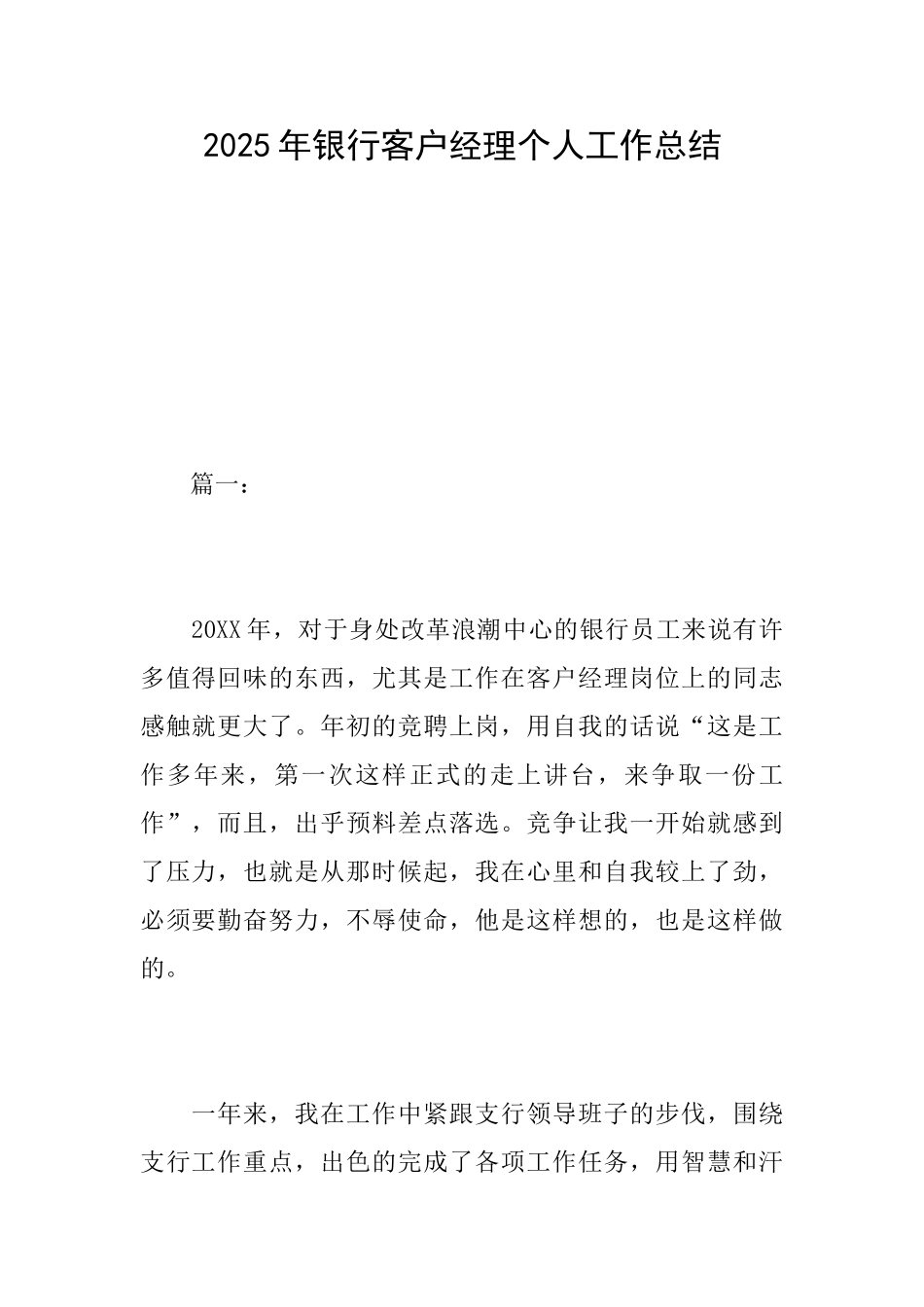 2025年银行客户经理个人工作总结

篇一：

20XX年，对于身处改革浪潮中心的银行员工来说有许多值得回味的东西，尤其是工作在客户经理岗位上的同志感触就更大了。年初的竞聘上岗，用自我的话说“这是工作多年来，第一次这样正式的走上讲台，来争取一份工作”，而且，出乎预料差点落选。竞争让我一开始就感到了压力，也就是从那时候起，我在心里和自我较上了劲，必须要勤奋努力，不辱使命，他是这样想的，也是这样做的。

一年来，我在工作中紧跟支行领导班子的步伐，围绕支行工作重点，出色的完成了各项工作任务，用智慧和汗